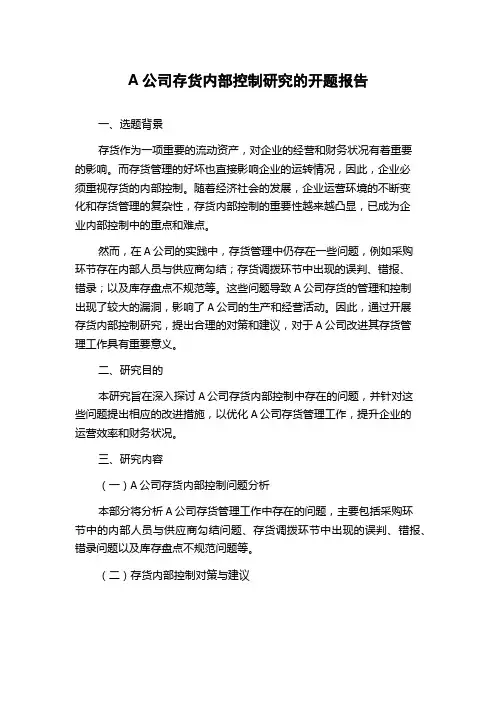 A 公司存货内部控制研究的开题报告

一、选题背景

存货作为一项重要的流动资产，对企业的经营和财务状况有着重要的影响。而存货管理的好坏也直接影响企业的运转情况，因此，企业必须重视存货的内部控制。随着经济社会的发展，企业运营环境的不断变化和存货管理的复杂性，存货内部控制的重要性越来越凸显，已成为企业内部控制中的重点和难点。

然而，在 A 公司的实践中，存货管理中仍存在一些问题，例如采购环节存在内部人员与供应商勾结；存货调拨环节中出现的误判、错报、错录；以及库存盘点不规范等。这些问题导致 A 公司存货的管理和控制出现了较大的漏洞，影响了 A 公司的生产和经营活动。因此，通过开展存货内部控制研究，提出合理的对策和建议，对于 A 公司改进其存货管理工作具有重要意义。

二、研究目的

本研究旨在深入探讨 A 公司存货内部控制中存在的问题，并针对这些问题提出相应的改进措施，以优化 A 公司存货管理工作，提升企业的运营效率和财务状况。

三、研究内容

（一）A 公司存货内部控制问题分析

本部分将分析 A 公司存货管理工作中存在的问题，主要包括采购环节中的内部人员与供应商勾结问题、存货调拨环节中出现的误判、错报、错录问题以及库存盘点不规范问题等。

（二）存货内部控制对策与建议